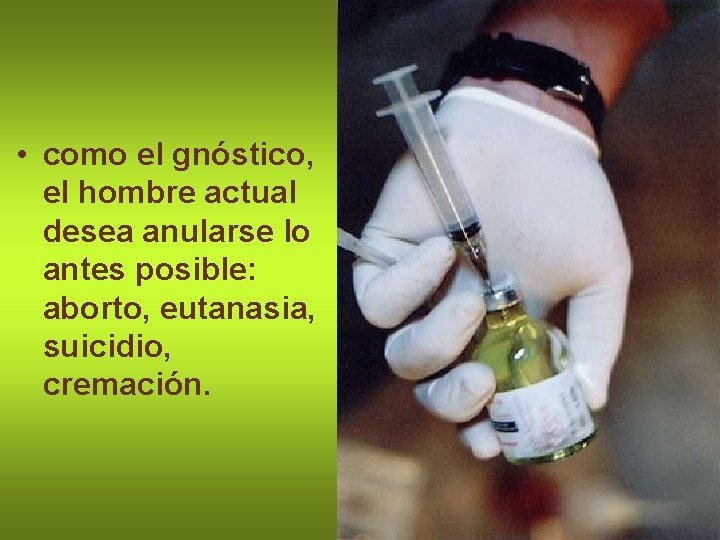 • como el gnóstico, el hombre actual desea anularse lo antes posible: aborto, eutanasia, suicidio, cremación.